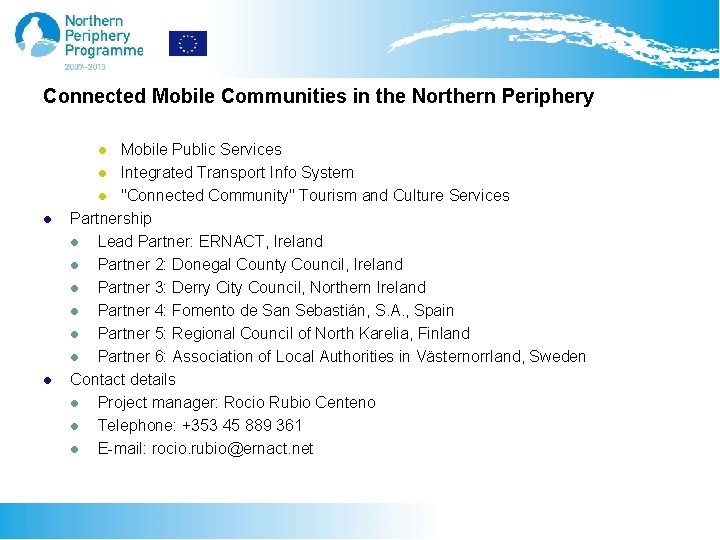 Northern Periphery Programme
2007–2013

Connected Mobile Communities in the Northern Periphery

• Mobile Public Services
• Integrated Transport Info System
• "Connected Community" Tourism and Culture Services
• Partnership
• Lead Partner: ERNACT, Ireland
• Partner 2: Donegal County Council, Ireland
• Partner 3: Derry City Council, Northern Ireland
• Partner 4: Fomento de San Sebastián, S.A., Spain
• Partner 5: Regional Council of North Karelia, Finland
• Partner 6: Association of Local Authorities in Västernorrland, Sweden
• Contact details
• Project manager: Rocio Rubio Centeno
• Telephone: +353 45 889 361
• E-mail: rocio.rubio@ernact.net